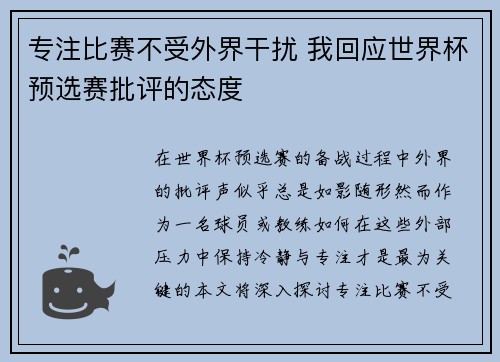 专注比赛不受外界干扰 我回应世界杯预选赛批评的态度

在世界杯预选赛的备战过程中外界的批评声似乎总是如影随形然而作为一名球员或教练如何在这些外部压力中保持冷静与专注才是最为关键的本文将深入探讨专注比赛不受